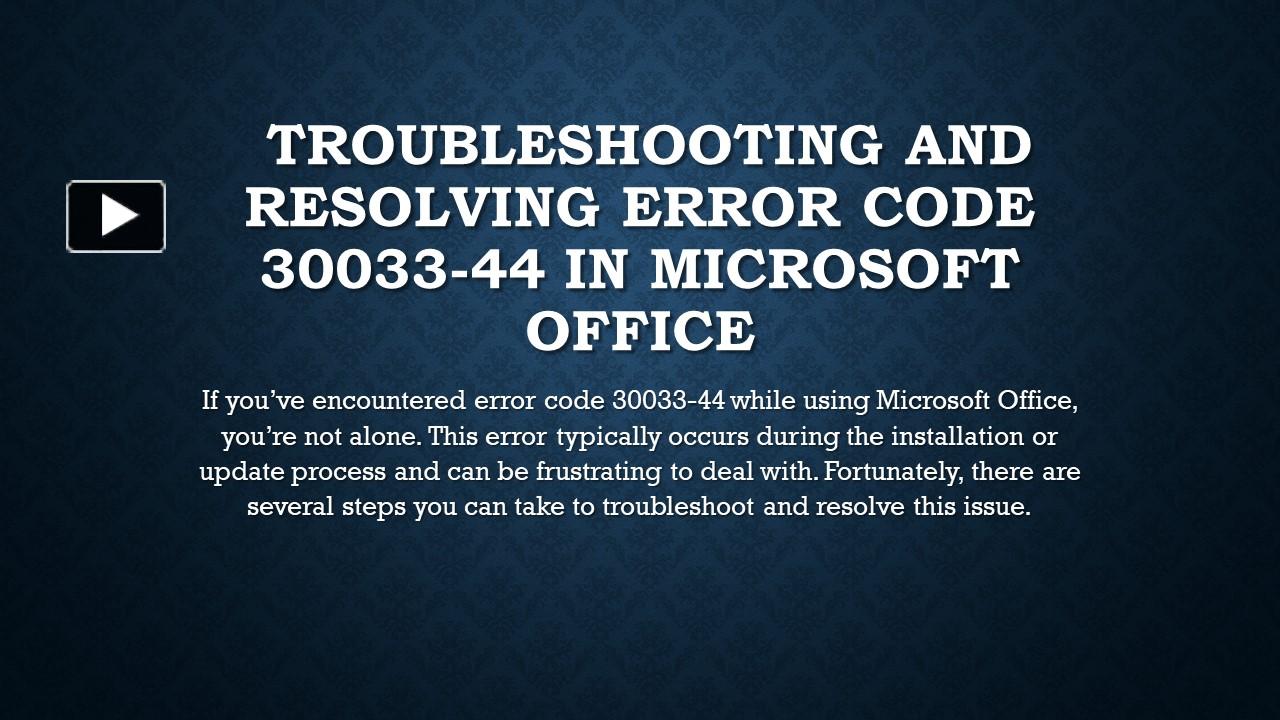 TROUBLESHOOTING AND RESOLVING ERROR CODE 30033-44 IN MICROSOFT OFFICE

If you've encountered error code 30033-44 while using Microsoft Office, you're not alone. This error typically occurs during the installation or update process and can be frustrating to deal with. Fortunately, there are several steps you can take to troubleshoot and resolve this issue.